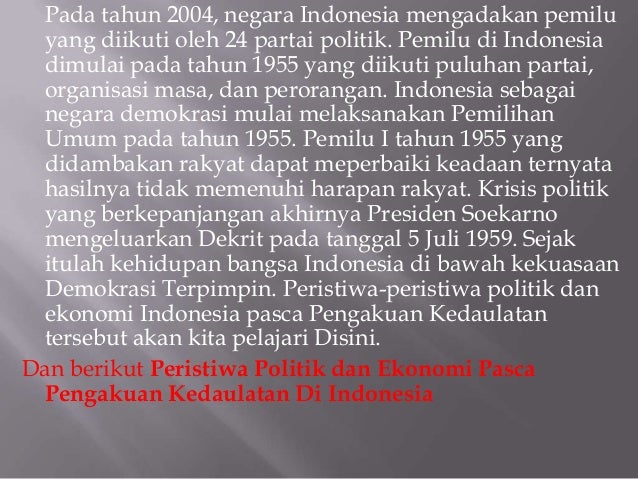 Pada tahun 2004, negara Indonesia mengadakan pemilu yang diikuti oleh 24 partai politik. Pemilu di Indonesia dimulai pada tahun 1955 yang diikuti puluhan partai, organisasi masa, dan perorangan. Indonesia sebagai negara demokrasi mulai melaksanakan Pemilihan Umum pada tahun 1955. Pemilu I tahun 1955 yang didambakan rakyat dapat meperbaiki keadaan ternyata hasilnya tidak memenuhi harapan rakyat. Krisis politik yang berkepanjangan akhirnya Presiden Soekarno mengeluarkan Dekrit pada tanggal 5 Juli 1959. Sejak itulah kehidupan bangsa Indonesia di bawah kekuasaan Demokrasi Terpimpin. Peristiwa-peristiwa politik dan ekonomi Indonesia pasca Pengakuan Kedaulatan tersebut akan kita pelajari Disini.

Dan berikut Peristiwa Politik dan Ekonomi Pasca Pengakuan Kedaulatan Di Indonesia